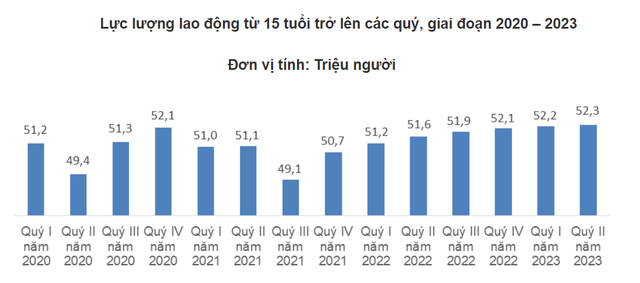 Lực lượng lao động từ 15 tuổi trở lên các quý, giai đoạn 2020 – 2023

Đơn vị tính: Triệu người

51,2
49,4
51,3
52,1
51,0
51,1
49,1
50,7
51,2
51,6
51,9
52,1
52,2
52,3

Quý I năm 2020
Quý II năm 2020
Quý III năm 2020
Quý IV năm 2020
Quý I năm 2021
Quý II năm 2021
Quý III năm 2021
Quý IV năm 2021
Quý I năm 2022
Quý II năm 2022
Quý III năm 2022
Quý IV năm 2022
Quý I năm 2023
Quý II năm 2023